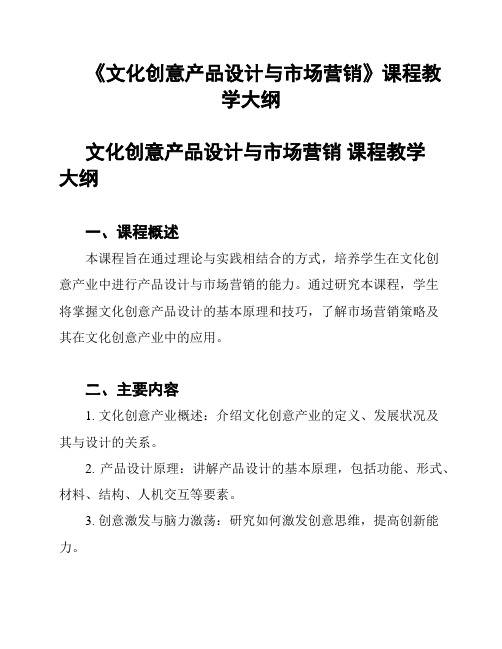 《文化创意产品设计与市场营销》课程教学大纲

文化创意产品设计与市场营销 课程教学大纲

一、课程概述

本课程旨在通过理论与实践相结合的方式，培养学生在文化创意产业中进行产品设计与市场营销的能力。通过研究本课程，学生将掌握文化创意产品设计的基本原理和技巧，了解市场营销策略及其在文化创意产业中的应用。

二、主要内容

1. 文化创意产业概述：介绍文化创意产业的定义、发展状况及其与设计的关系。

2. 产品设计原理：讲解产品设计的基本原理，包括功能、形式、材料、结构、人机交互等要素。

3. 创意激发与脑力激荡：研究如何激发创意思维，提高创新能力。